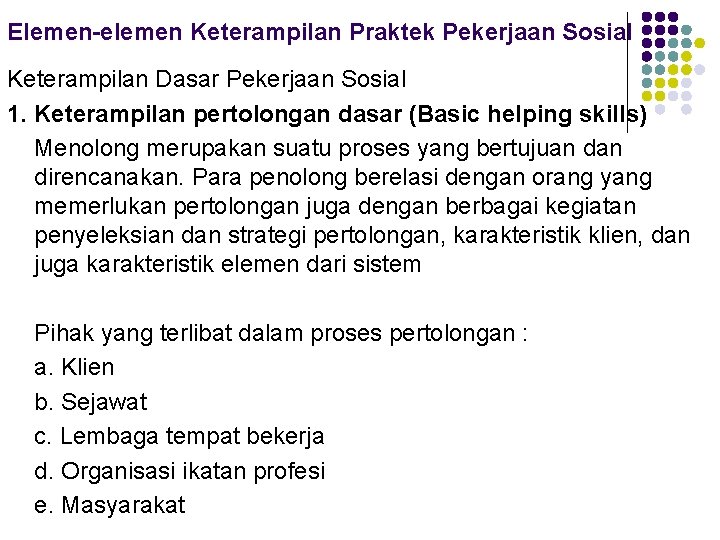 Elemen-elemen Keterampilan Praktek Pekerjaan Sosial

Keterampilan Dasar Pekerjaan Sosial

1. Keterampilan pertolongan dasar (Basic helping skills)

Menolong merupakan suatu proses yang bertujuan dan direncanakan. Para penolong berelasi dengan orang yang memerlukan pertolongan juga dengan berbagai kegiatan penyeleksian dan strategi pertolongan, karakteristik klien, dan juga karakteristik elemen dari sistem

Pihak yang terlibat dalam proses pertolongan :

a. Klien

b. Sejawat

c. Lembaga tempat bekerja

d. Organisasi ikatan profesi

e. Masyarakat